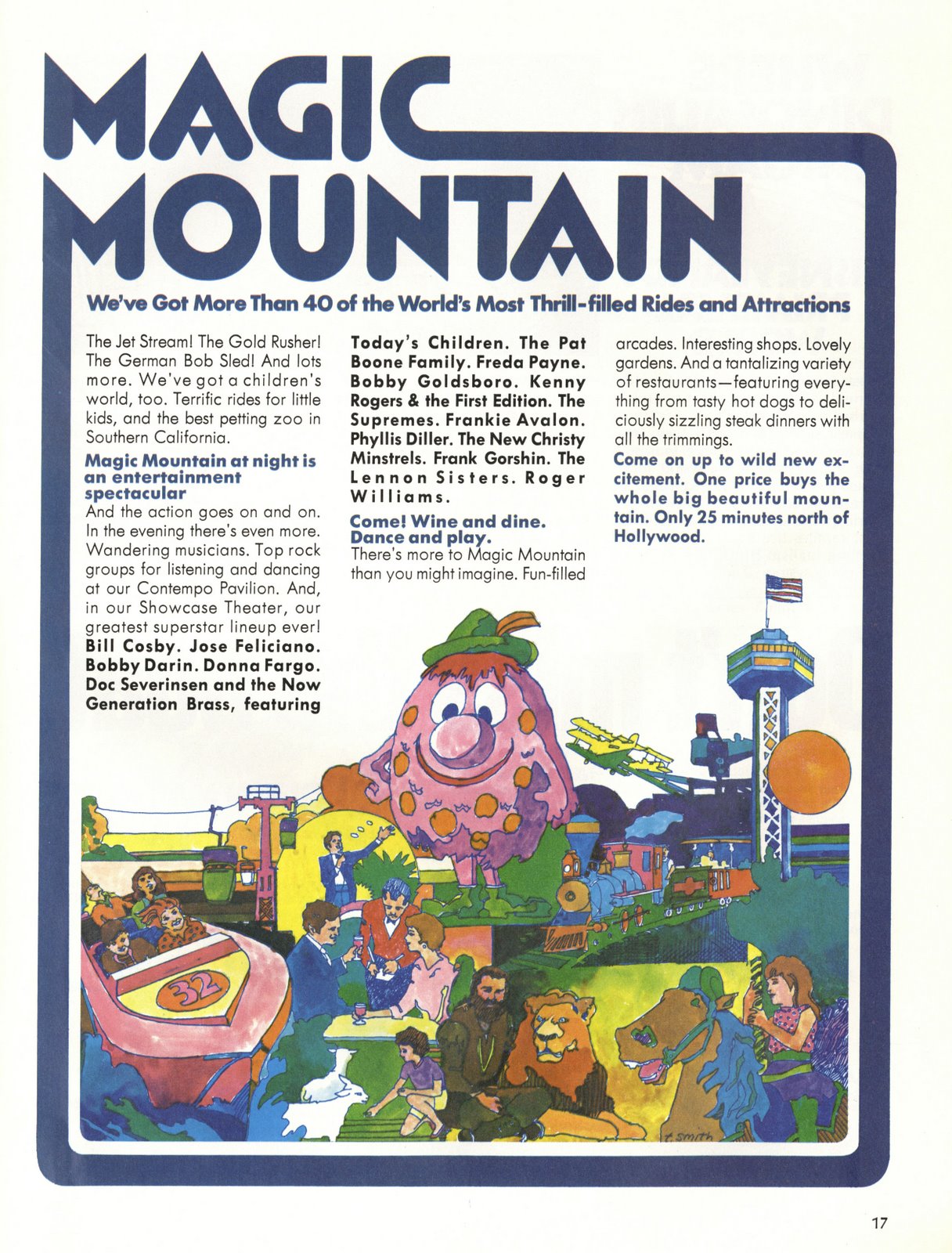 MAGIC MOUNTAIN

We've Got More Than 40 of the World's Most Thrill-filled Rides and Attractions

The Jet Stream! The Gold Rusher! The German Bob Sled! And lots more. We've got a children's world, too. Terrific rides for little kids, and the best petting zoo in Southern California.

Magic Mountain at night is an entertainment spectacular

And the action goes on and on. In the evening there's even more. Wandering musicians. Top rock groups for listening and dancing at our Contempo Pavilion. And, in our Showcase Theater, our greatest superstar lineup ever! Bill Cosby. Jose Feliciano. Bobby Darin. Donna Fargo. Doc Severinsen and the Now Generation Brass, featuring Today's Children. The Pat Boone Family. Freda Payne. Bobby Goldsboro. Kenny Rogers & the First Edition. The Supremes. Frankie Avalon. Phyllis Diller. The New Christy Minstrels. Frank Gorshin. The Lennon Sisters. Roger Williams.

Come! Wine and dine. Dance and play.

There's more to Magic Mountain than you might imagine. Fun-filled arcades. Interesting shops. Lovely gardens. And a tantalizing variety of restaurants—featuring everything from tasty hot dogs to deliciously sizzling steak dinners with all the trimmings.

Come on up to wild new excitement. One price buys the whole big beautiful mountain. Only 25 minutes north of Hollywood.

32

t. smith

17